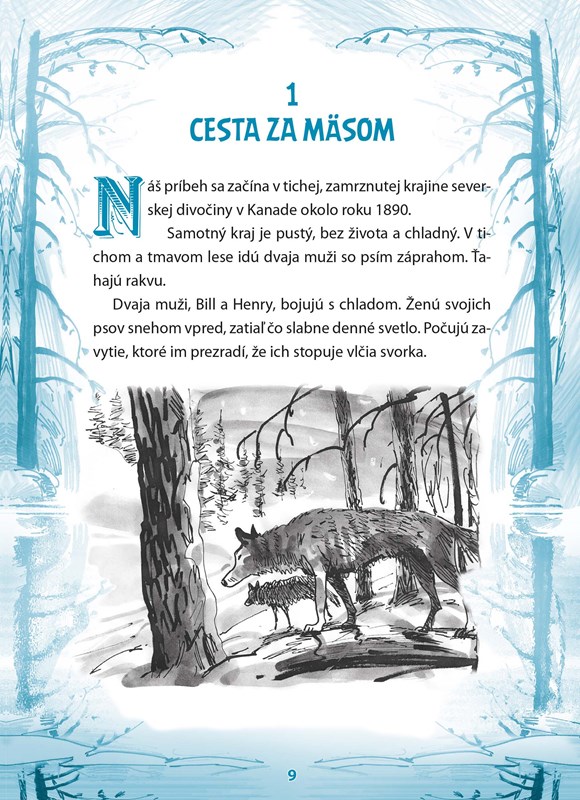 1
CESTA ZA MÄSOM

Náš príbeh sa začína v tichej, zamrznutej krajine severskej divočiny v Kanade okolo roku 1890.

Samotný kraj je pustý, bez života a chladný. V tichom a tmavom lese idú dvaja muži so psím záprahom. Ťahajú rakvu.

Dvaja muži, Bill a Henry, bojujú s chladom. Ženú svojich psov snehom vpred, zatiaľ čo slabne denné svetlo. Počujú zavytie, ktoré im prezradí, že ich stopuje vlčia svorka.

9